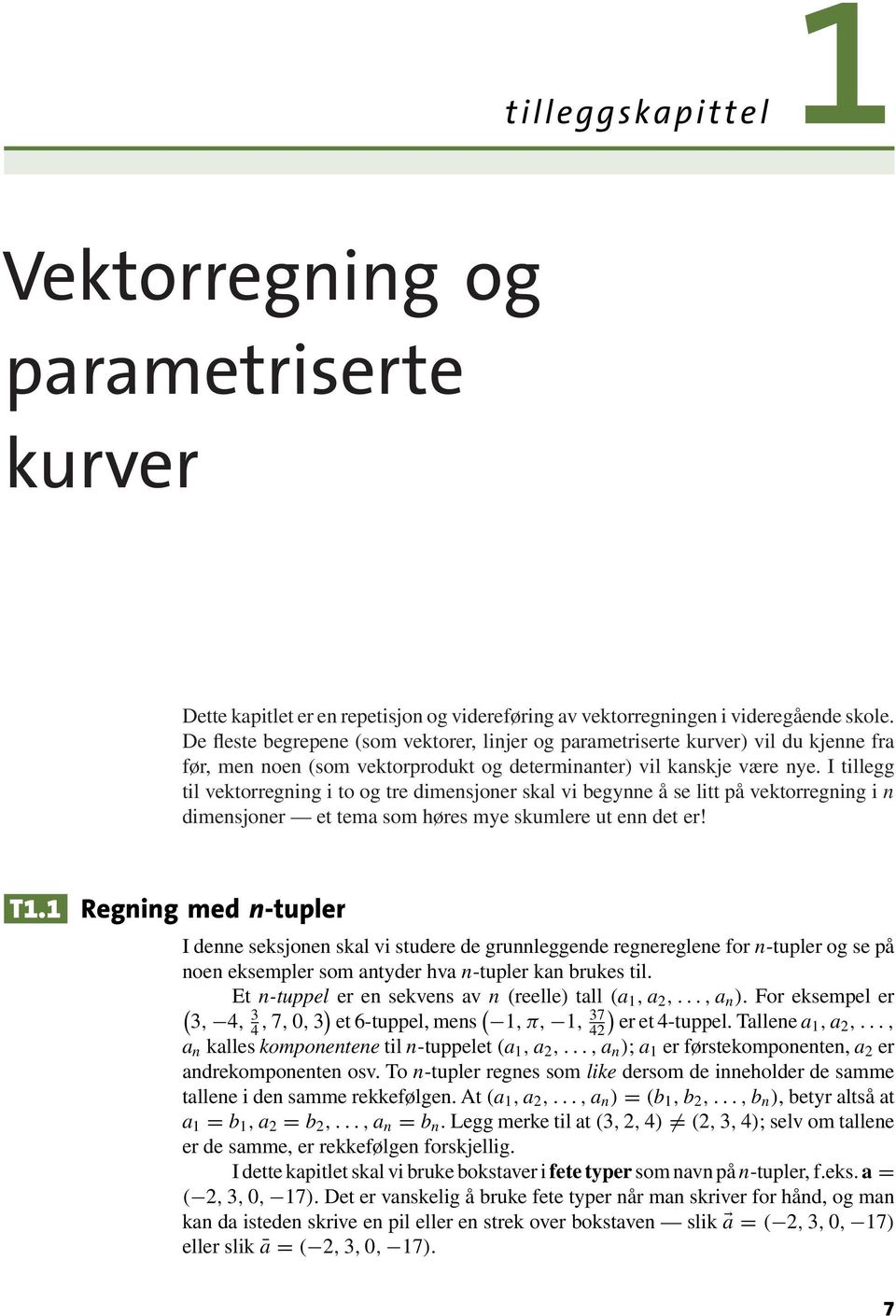 tilleggskapittel 1

Vektorregning og parametriserte kurver

Dette kapitlet er en repetisjon og videreføring av vektorregningen i videregående skole. De fleste begrepene (som vektorer, linjer og parametriserte kurver) vil du kjenne fra før, men noen (som vektorprodukt og determinanter) vil kanskje være nye. I tillegg til vektorregning i to og tre dimensjoner skal vi begynne å se litt på vektorregning i $n$ dimensjoner — et tema som høres mye skumlere ut enn det er!

T1.1 Regning med $n$-tupler

I denne seksjonen skal vi studere de grunnleggende regnereglene for $n$-tupler og se på noen eksempler som antyder hva $n$-tupler kan brukes til.

Et $n$-tuppel er en sekvens av $n$ (reelle) tall $(a_1, a_2, \ldots, a_n)$. For eksempel er $\left(3, -4, \frac{3}{4}, 7, 0, 3\right)$ et 6-tuppel, mens $\left(-1, \pi, -1, \frac{37}{42}\right)$ er et 4-tuppel. Tallene $a_1, a_2, \ldots, a_n$ kalles komponentene til $n$-tuppelet $(a_1, a_2, \ldots, a_n)$; $a_1$ er førstekomponenten, $a_2$ er andrekomponenten osv. To $n$-tupler regnes som like dersom de inneholder de samme tallene i den samme rekkefølgen. At $(a_1, a_2, \ldots, a_n) = (b_1, b_2, \ldots, b_n)$, betyr altså at $a_1 = b_1, a_2 = b_2, \ldots, a_n = b_n$. Legg merke til at $(3, 2, 4) \neq (2, 3, 4)$; selv om tallene er de samme, er rekkefølgen forskjellig.

I dette kapitlet skal vi bruke bokstaver i fete typer som navn på $n$-tupler, f.eks. $\mathbf{a} = (-2, 3, 0, -17)$. Det er vanskelig å bruke fete typer når man skriver for hånd, og man kan da isteden skrive en pil eller en strek over bokstaven — slik $\vec{a} = (-2, 3, 0, -17)$ eller slik $\bar{a} = (-2, 3, 0, -17)$.

7